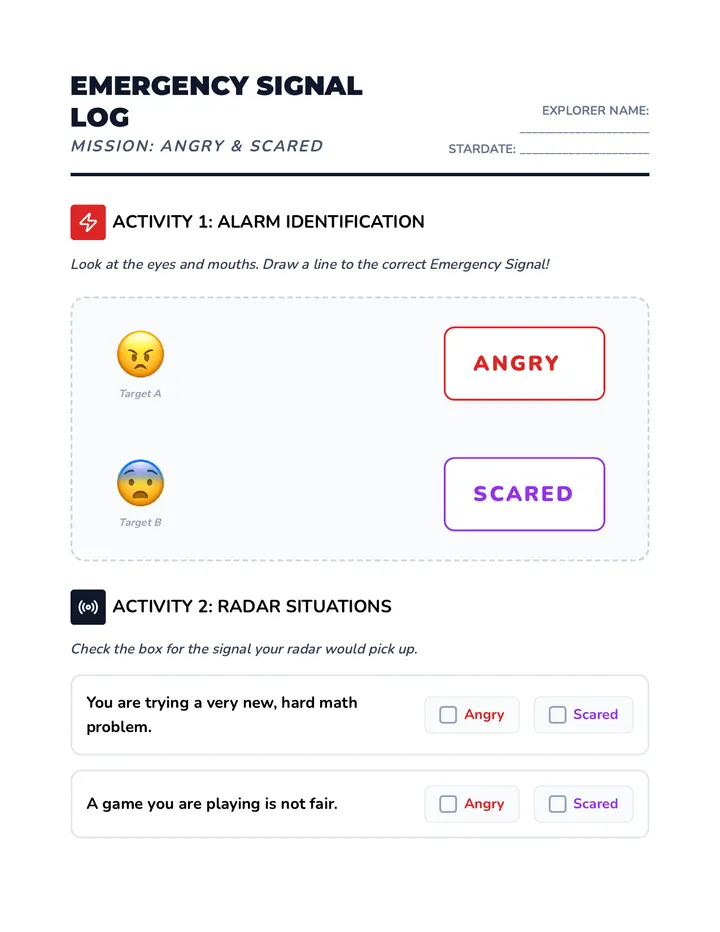 EMERGENCY SIGNAL LOG

MISSION: ANGRY & SCARED

EXPLORER NAME: ____________________

STARDATE: ____________________

ACTIVITY 1: ALARM IDENTIFICATION

Look at the eyes and mouths. Draw a line to the correct Emergency Signal!

Target A

ANGRY

Target B

SCARED

ACTIVITY 2: RADAR SITUATIONS

Check the box for the signal your radar would pick up.

You are trying a very new, hard math problem.

Angry

Scared

A game you are playing is not fair.

Angry

Scared